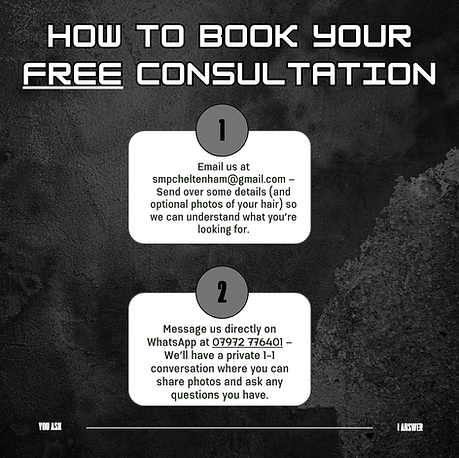 HOW TO BOOK YOUR FREE CONSULTATION

1

Email us at smpcheltenham@gmail.com – Send over some details (and optional photos of your hair) so we can understand what you're looking for.

2

Message us directly on WhatsApp at 07972 776401 – We'll have a private 1-1 conversation where you can share photos and ask any questions you have.

YOU ASK

I ANSWER